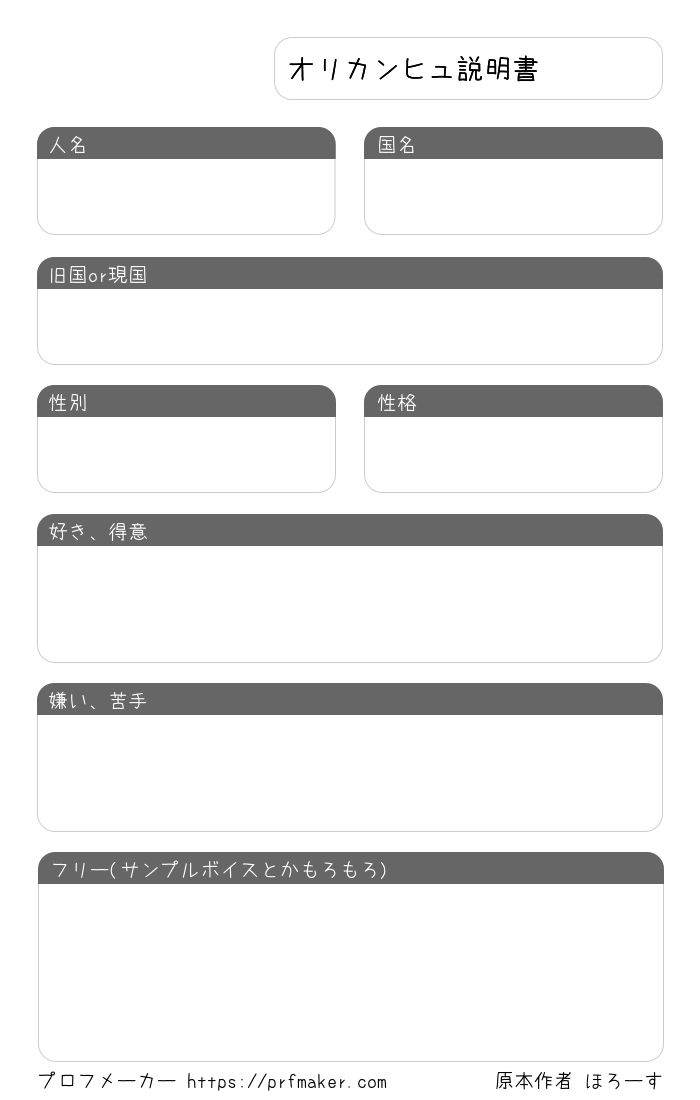 オリカンヒュ説明書

人名

国名

旧国or現国

性別

性格

好き、得意

嫌い、苦手

フリー(サンプルボイスとかもろもろ)

プロフメーカー https://prfmaker.com

原本作者 ほろーす